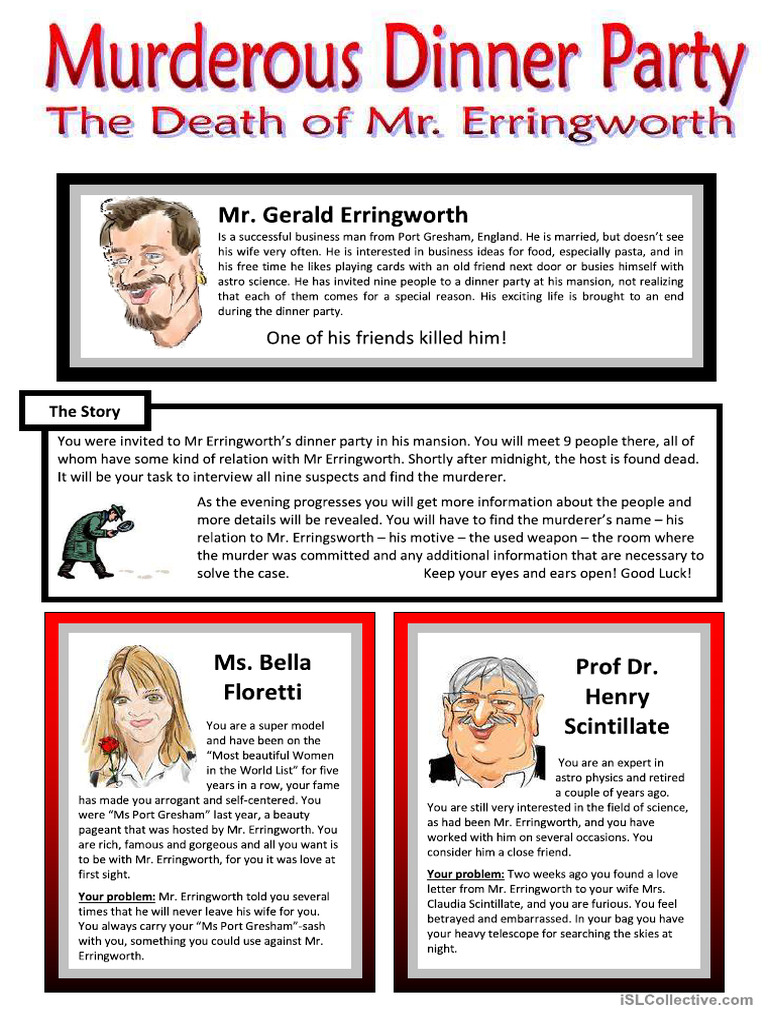 Murderous Dinner Party
The Death of Mr. Erringworth

Mr. Gerald Erringworth

Is a successful business man from Port Gresham, England. He is married, but doesn't see his wife very often. He is interested in business ideas for food, especially pasta, and in his free time he likes playing cards with an old friend next door or busies himself with astro science. He has invited nine people to a dinner party at his mansion, not realizing that each of them comes for a special reason. His exciting life is brought to an end during the dinner party.

One of his friends killed him!

The Story

You were invited to Mr Erringworth's dinner party in his mansion. You will meet 9 people there, all of whom have some kind of relation with Mr Erringworth. Shortly after midnight, the host is found dead. It will be your task to interview all nine suspects and find the murderer.

As the evening progresses you will get more information about the people and more details will be revealed. You will have to find the murderer's name – his relation to Mr. Erringsworth – his motive – the used weapon – the room where the murder was committed and any additional information that are necessary to solve the case. Keep your eyes and ears open! Good Luck!

Ms. Bella Floretti

You are a super model and have been on the "Most beautiful Women in the World List" for five years in a row, your fame has made you arrogant and self-centered. You were "Ms Port Gresham" last year, a beauty pageant that was hosted by Mr. Erringworth. You are rich, famous and gorgeous and all you want is to be with Mr. Erringworth, for you it was love at first sight.

Your problem: Mr. Erringworth told you several times that he will never leave his wife for you. You always carry your "Ms Port Gresham"-sash with you, something you could use against Mr. Erringworth.

Prof Dr. Henry Scintillate

You are an expert in astro physics and retired a couple of years ago. You are still very interested in the field of science, as had been Mr. Erringworth, and you have worked with him on several occasions. You consider him a close friend.

Your problem: Two weeks ago you found a love letter from Mr. Erringworth to your wife Mrs. Claudia Scintillate, and you are furious. You feel betrayed and embarrassed. In your bag you have your heavy telescope for searching the skies at night.

iSLCollective.com